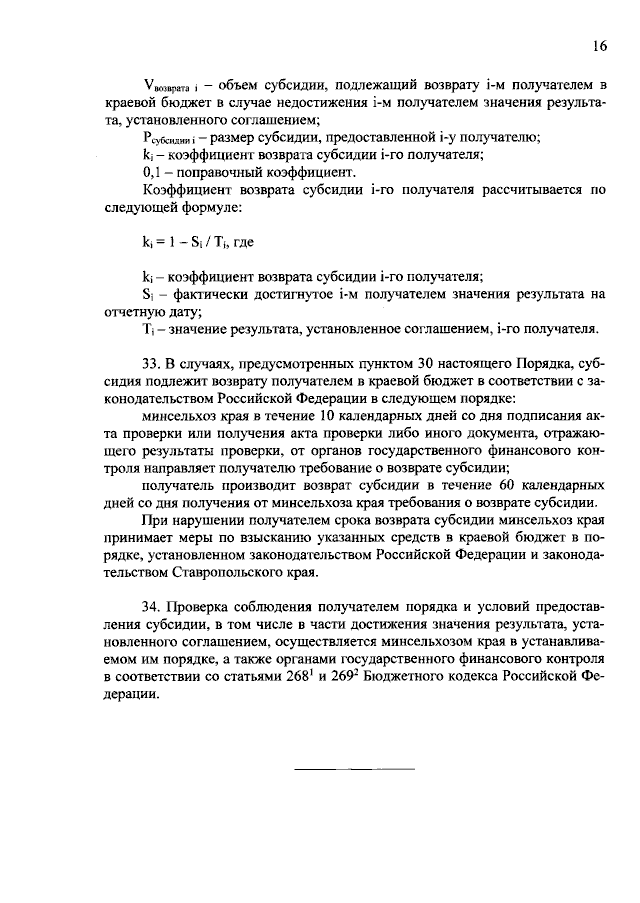 16

$V_{возврата\ i}$ – объем субсидии, подлежащий возврату i-м получателем в краевой бюджет в случае недостижения i-м получателем значения результата, установленного соглашением;

$P_{субсидии\ i}$ – размер субсидии, предоставленной i-у получателю;

$k_i$ – коэффициент возврата субсидии i-го получателя;

0,1 – поправочный коэффициент.

Коэффициент возврата субсидии i-го получателя рассчитывается по следующей формуле:

$k_i = 1 - S_i / T_i$, где

$k_i$ – коэффициент возврата субсидии i-го получателя;

$S_i$ – фактически достигнутое i-м получателем значения результата на отчетную дату;

$T_i$ – значение результата, установленное соглашением, i-го получателя.

33. В случаях, предусмотренных пунктом 30 настоящего Порядка, субсидия подлежит возврату получателем в краевой бюджет в соответствии с законодательством Российской Федерации в следующем порядке:

минсельхоз края в течение 10 календарных дней со дня подписания акта проверки или получения акта проверки либо иного документа, отражающего результаты проверки, от органов государственного финансового контроля направляет получателю требование о возврате субсидии;

получатель производит возврат субсидии в течение 60 календарных дней со дня получения от минсельхоза края требования о возврате субсидии.

При нарушении получателем срока возврата субсидии минсельхоз края принимает меры по взысканию указанных средств в краевой бюджет в порядке, установленном законодательством Российской Федерации и законодательством Ставропольского края.

34. Проверка соблюдения получателем порядка и условий предоставления субсидии, в том числе в части достижения значения результата, установленного соглашением, осуществляется минсельхозом края в устанавливаемом им порядке, а также органами государственного финансового контроля в соответствии со статьями $268^1$ и $269^2$ Бюджетного кодекса Российской Федерации.